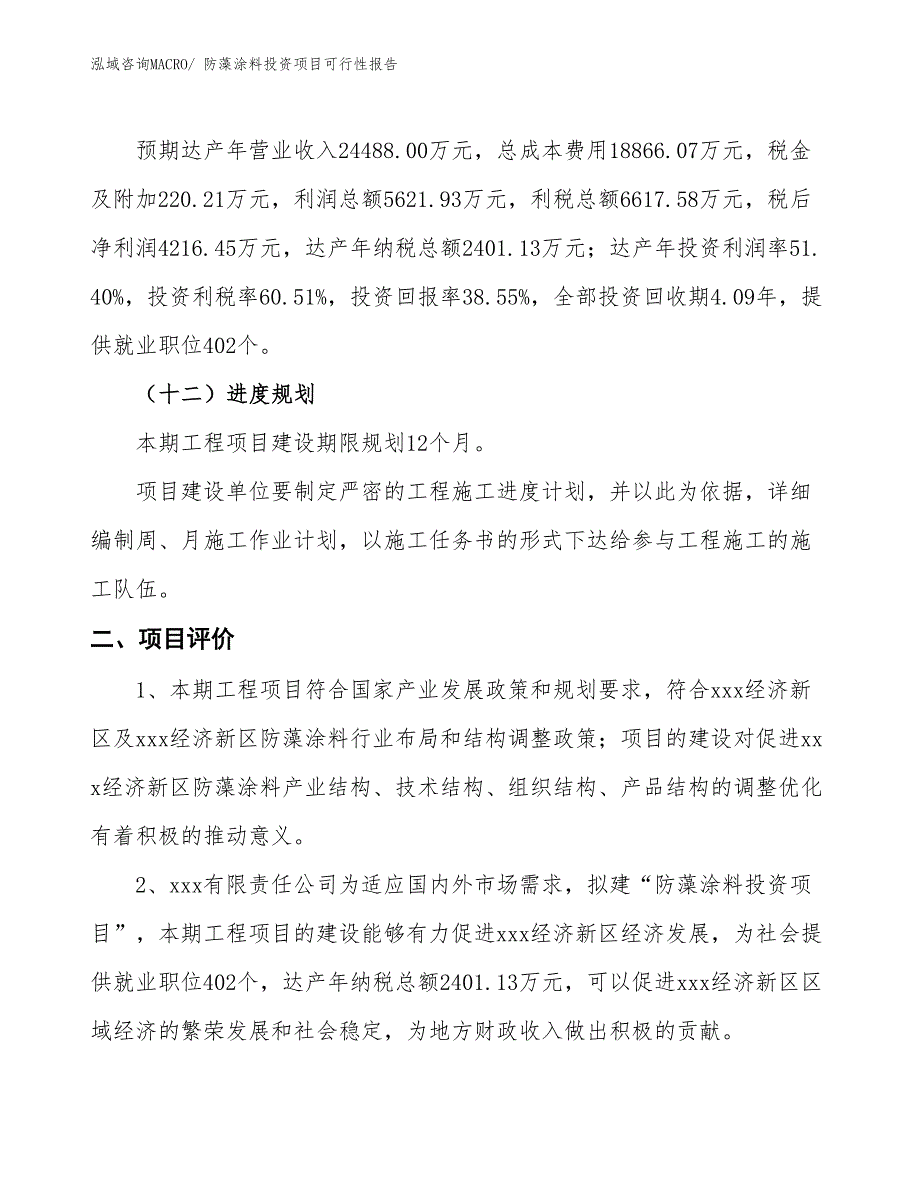 泓域咨询MACRO/ 防藻涂料投资项目可行性报告

预期达产年营业收入24488.00万元，总成本费用18866.07万元，税金及附加220.21万元，利润总额5621.93万元，利税总额6617.58万元，税后净利润4216.45万元，达产年纳税总额2401.13万元；达产年投资利润率51.40%，投资利税率60.51%，投资回报率38.55%，全部投资回收期4.09年，提供就业职位402个。

（十二）进度规划

本期工程项目建设期限规划12个月。

项目建设单位要制定严密的工程施工进度计划，并以此为依据，详细编制周、月施工作业计划，以施工任务书的形式下达给参与工程施工的施工队伍。

二、项目评价

1、本期工程项目符合国家产业发展政策和规划要求，符合xxx经济新区及xxx经济新区防藻涂料行业布局和结构调整政策；项目的建设对促进xxx经济新区防藻涂料产业结构、技术结构、组织结构、产品结构的调整优化有着积极的推动意义。

2、xxx有限责任公司为适应国内外市场需求，拟建“防藻涂料投资项目”，本期工程项目的建设能够有力促进xxx经济新区经济发展，为社会提供就业职位402个，达产年纳税总额2401.13万元，可以促进xxx经济新区区域经济的繁荣发展和社会稳定，为地方财政收入做出积极的贡献。